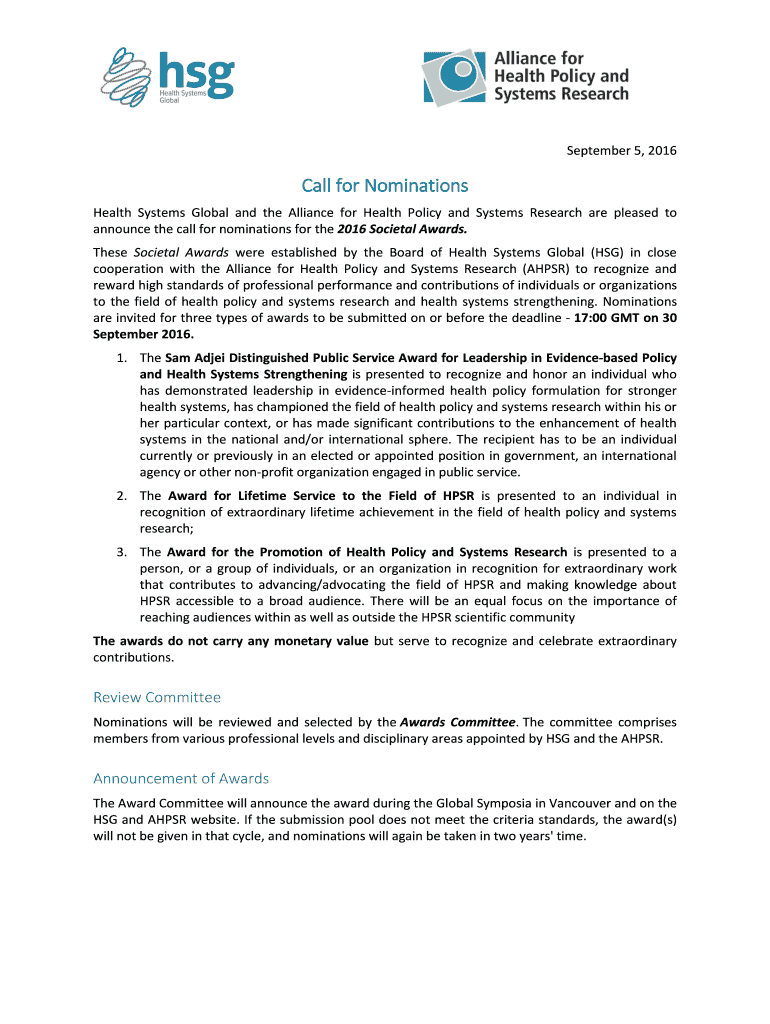 hsg
Health Systems Global

Alliance for Health Policy and Systems Research

September 5, 2016

Call for Nominations

Health Systems Global and the Alliance for Health Policy and Systems Research are pleased to announce the call for nominations for the 2016 Societal Awards.

These Societal Awards were established by the Board of Health Systems Global (HSG) in close cooperation with the Alliance for Health Policy and Systems Research (AHPSR) to recognize and reward high standards of professional performance and contributions of individuals or organizations to the field of health policy and systems research and health systems strengthening. Nominations are invited for three types of awards to be submitted on or before the deadline - 17:00 GMT on 30 September 2016.

1. The Sam Adjei Distinguished Public Service Award for Leadership in Evidence-based Policy and Health Systems Strengthening is presented to recognize and honor an individual who has demonstrated leadership in evidence-informed health policy formulation for stronger health systems, has championed the field of health policy and systems research within his or her particular context, or has made significant contributions to the enhancement of health systems in the national and/or international sphere. The recipient has to be an individual currently or previously in an elected or appointed position in government, an international agency or other non-profit organization engaged in public service.

2. The Award for Lifetime Service to the Field of HPSR is presented to an individual in recognition of extraordinary lifetime achievement in the field of health policy and systems research;

3. The Award for the Promotion of Health Policy and Systems Research is presented to a person, or a group of individuals, or an organization in recognition for extraordinary work that contributes to advancing/advocating the field of HPSR and making knowledge about HPSR accessible to a broad audience. There will be an equal focus on the importance of reaching audiences within as well as outside the HPSR scientific community

The awards do not carry any monetary value but serve to recognize and celebrate extraordinary contributions.

Review Committee

Nominations will be reviewed and selected by the Awards Committee. The committee comprises members from various professional levels and disciplinary areas appointed by HSG and the AHPSR.

Announcement of Awards

The Award Committee will announce the award during the Global Symposia in Vancouver and on the HSG and AHPSR website. If the submission pool does not meet the criteria standards, the award(s) will not be given in that cycle, and nominations will again be taken in two years' time.